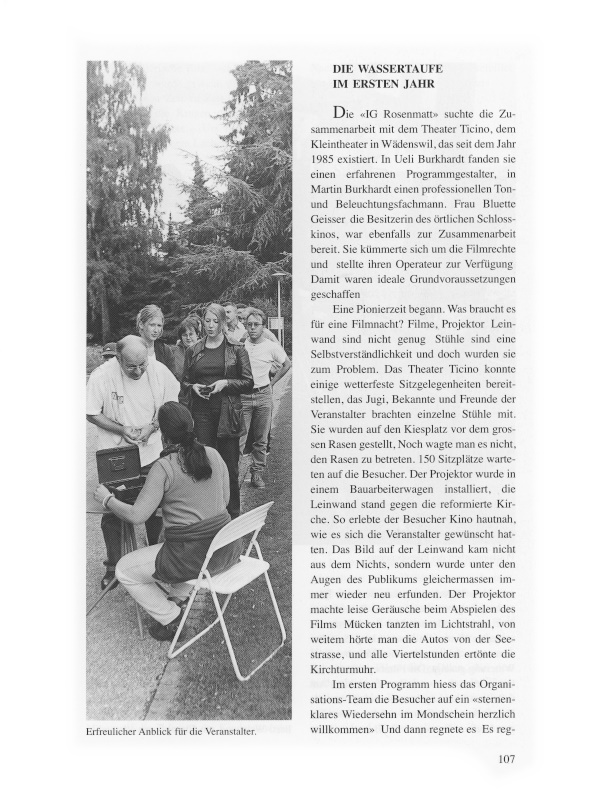 Erfreulicher Anblick für die Veranstalter.

DIE WASSERTAUFE IM ERSTEN JAHR

Die «IG Rosenmatt» suchte die Zusammenarbeit mit dem Theater Ticino, dem Kleintheater in Wädenswil, das seit dem Jahr 1985 existiert. In Ueli Burkhardt fanden sie einen erfahrenen Programmgestalter, in Martin Burkhardt einen professionellen Ton- und Beleuchtungsfachmann. Frau Bluette Geisser die Besitzerin des örtlichen Schlosskinos, war ebenfalls zur Zusammenarbeit bereit. Sie kümmerte sich um die Filmrechte und stellte ihren Operateur zur Verfügung Damit waren ideale Grundvoraussetzungen geschaffen

Eine Pionierzeit begann. Was braucht es für eine Filmnacht? Filme, Projektor Leinwand sind nicht genug Stühle sind eine Selbstverständlichkeit und doch wurden sie zum Problem. Das Theater Ticino konnte einige wetterfeste Sitzgelegenheiten bereitstellen, das Jugi, Bekannte und Freunde der Veranstalter brachten einzelne Stühle mit. Sie wurden auf den Kiesplatz vor dem grossen Rasen gestellt, Noch wagte man es nicht, den Rasen zu betreten. 150 Sitzplätze warteten auf die Besucher. Der Projektor wurde in einem Bauarbeiterwagen installiert, die Leinwand stand gegen die reformierte Kirche. So erlebte der Besucher Kino hautnah, wie es sich die Veranstalter gewünscht hatten. Das Bild auf der Leinwand kam nicht aus dem Nichts, sondern wurde unter den Augen des Publikums gleichermassen immer wieder neu erfunden. Der Projektor machte leise Geräusche beim Abspielen des Films Mücken tanzten im Lichtstrahl, von weitem hörte man die Autos von der Seestrasse, und alle Viertelstunden ertönte die Kirchturmuhr.

Im ersten Programm hiess das Organisations-Team die Besucher auf ein «sternenklares Wiedersehn im Mondschein herzlich willkommen» Und dann regnete es Es reg-

107